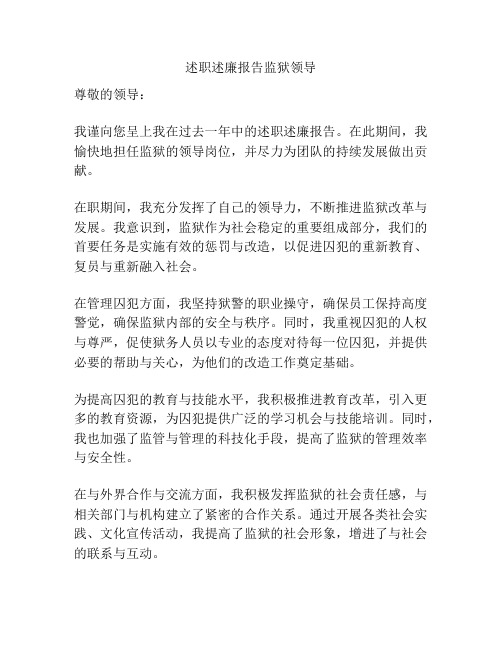 述职述廉报告监狱领导

尊敬的领导：

我谨向您呈上我在过去一年中的述职述廉报告。在此期间，我愉快地担任监狱的领导岗位，并尽力为团队的持续发展做出贡献。

在职期间，我充分发挥了自己的领导力，不断推进监狱改革与发展。我意识到，监狱作为社会稳定的重要组成部分，我们的首要任务是实施有效的惩罚与改造，以促进囚犯的重新教育、复员与重新融入社会。

在管理囚犯方面，我坚持狱警的职业操守，确保员工保持高度警觉，确保监狱内部的安全与秩序。同时，我重视囚犯的人权与尊严，促使狱务人员以专业的态度对待每一位囚犯，并提供必要的帮助与关心，为他们的改造工作奠定基础。

为提高囚犯的教育与技能水平，我积极推进教育改革，引入更多的教育资源，为囚犯提供广泛的学习机会与技能培训。同时，我也加强了监管与管理的科技化手段，提高了监狱的管理效率与安全性。

在与外界合作与交流方面，我积极发挥监狱的社会责任感，与相关部门与机构建立了紧密的合作关系。通过开展各类社会实践、文化宣传活动，我提高了监狱的社会形象，增进了与社会的联系与互动。